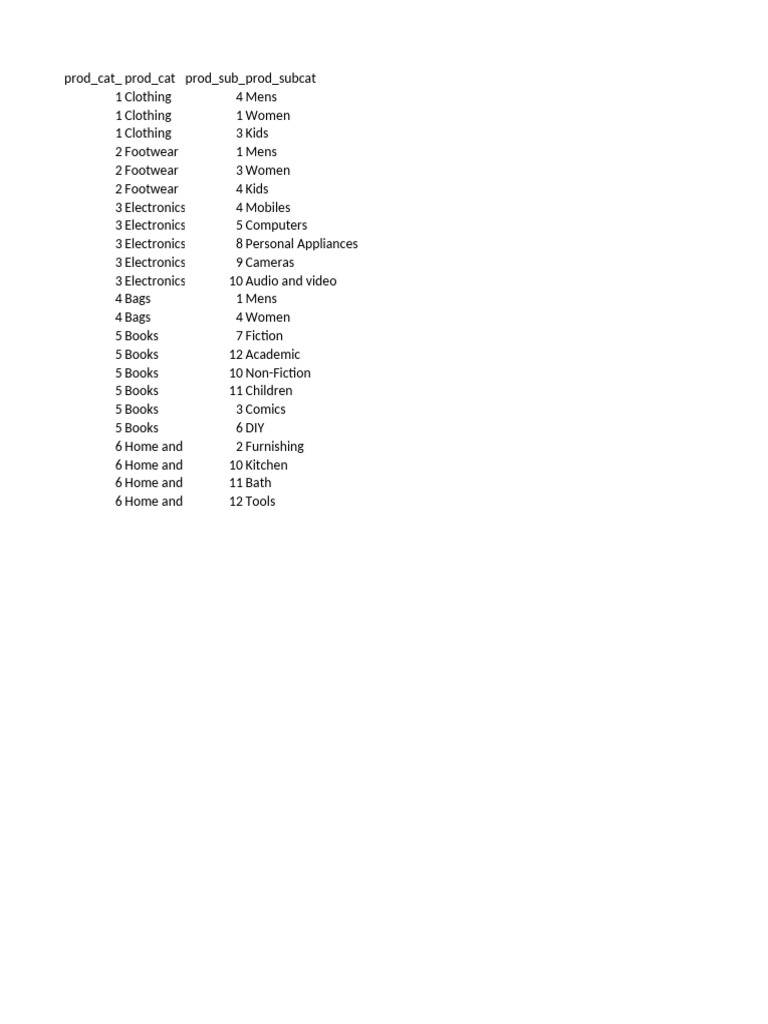 | prod_cat_ | prod_cat | prod_sub_ | prod_subcat |
|---|---|---|---|
| 1 | Clothing | 4 | Mens |
| 1 | Clothing | 1 | Women |
| 1 | Clothing | 3 | Kids |
| 2 | Footwear | 1 | Mens |
| 2 | Footwear | 3 | Women |
| 2 | Footwear | 4 | Kids |
| 3 | Electronics | 4 | Mobiles |
| 3 | Electronics | 5 | Computers |
| 3 | Electronics | 8 | Personal Appliances |
| 3 | Electronics | 9 | Cameras |
| 3 | Electronics | 10 | Audio and video |
| 4 | Bags | 1 | Mens |
| 4 | Bags | 4 | Women |
| 5 | Books | 7 | Fiction |
| 5 | Books | 12 | Academic |
| 5 | Books | 10 | Non-Fiction |
| 5 | Books | 11 | Children |
| 5 | Books | 3 | Comics |
| 5 | Books | 6 | DIY |
| 6 | Home and | 2 | Furnishing |
| 6 | Home and | 10 | Kitchen |
| 6 | Home and | 11 | Bath |
| 6 | Home and | 12 | Tools |